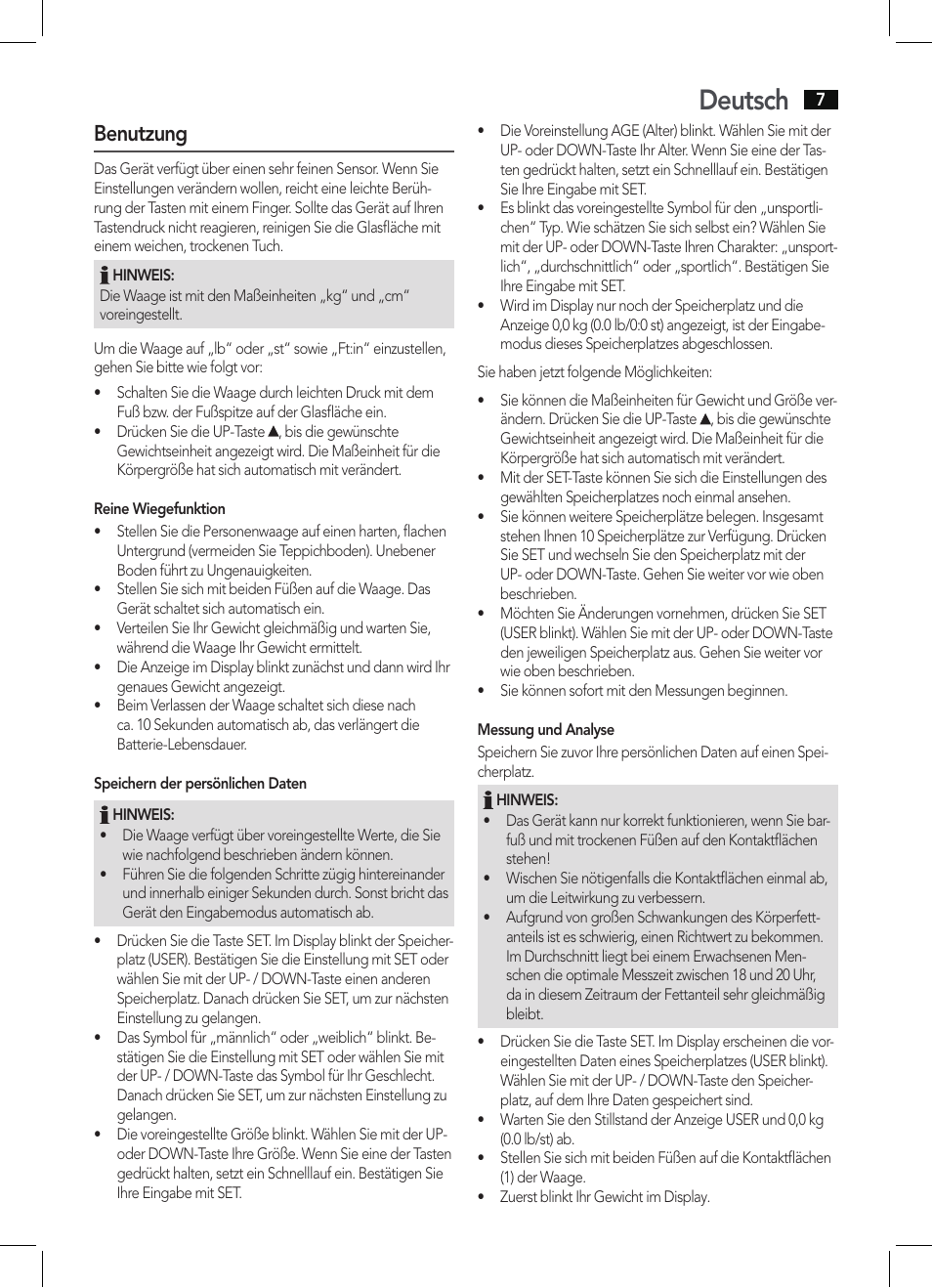 Deutsch 7

Benutzung

Das Gerät verfügt über einen sehr feinen Sensor. Wenn Sie Einstellungen verändern wollen, reicht eine leichte Berührung der Tasten mit einem Finger. Sollte das Gerät auf Ihren Tastendruck nicht reagieren, reinigen Sie die Glasfläche mit einem weichen, trockenen Tuch.

HINWEIS:
Die Waage ist mit den Maßeinheiten „kg“ und „cm“ voreingestellt.

Um die Waage auf „lb“ oder „st“ sowie „Ft:in“ einzustellen, gehen Sie bitte wie folgt vor:

• Schalten Sie die Waage durch leichten Druck mit dem Fuß bzw. der Fußspitze auf der Glasfläche ein.
• Drücken Sie die UP-Taste ▲, bis die gewünschte Gewichtseinheit angezeigt wird. Die Maßeinheit für die Körpergröße hat sich automatisch mit verändert.

Reine Wiegefunktion
• Stellen Sie die Personenwaage auf einen harten, flachen Untergrund (vermeiden Sie Teppichboden). Unebener Boden führt zu Ungenauigkeiten.
• Stellen Sie sich mit beiden Füßen auf die Waage. Das Gerät schaltet sich automatisch ein.
• Verteilen Sie Ihr Gewicht gleichmäßig und warten Sie, während die Waage Ihr Gewicht ermittelt.
• Die Anzeige im Display blinkt zunächst und dann wird Ihr genaues Gewicht angezeigt.
• Beim Verlassen der Waage schaltet sich diese nach ca. 10 Sekunden automatisch ab, das verlängert die Batterie-Lebensdauer.

Speichern der persönlichen Daten

HINWEIS:
• Die Waage verfügt über voreingestellte Werte, die Sie wie nachfolgend beschrieben ändern können.
• Führen Sie die folgenden Schritte zügig hintereinander und innerhalb einiger Sekunden durch. Sonst bricht das Gerät den Eingabemodus automatisch ab.

• Drücken Sie die Taste SET. Im Display blinkt der Speicherplatz (USER). Bestätigen Sie die Einstellung mit SET oder wählen Sie mit der UP- / DOWN-Taste einen anderen Speicherplatz. Danach drücken Sie SET, um zur nächsten Einstellung zu gelangen.
• Das Symbol für „männlich“ oder „weiblich“ blinkt. Bestätigen Sie die Einstellung mit SET oder wählen Sie mit der UP- / DOWN-Taste das Symbol für Ihr Geschlecht. Danach drücken Sie SET, um zur nächsten Einstellung zu gelangen.
• Die voreingestellte Größe blinkt. Wählen Sie mit der UP- oder DOWN-Taste Ihre Größe. Wenn Sie eine der Tasten gedrückt halten, setzt ein Schnelllauf ein. Bestätigen Sie Ihre Eingabe mit SET.
• Die Voreinstellung AGE (Alter) blinkt. Wählen Sie mit der UP- oder DOWN-Taste Ihr Alter. Wenn Sie eine der Tasten gedrückt halten, setzt ein Schnelllauf ein. Bestätigen Sie Ihre Eingabe mit SET.
• Es blinkt das voreingestellte Symbol für den „unsportlichen“ Typ. Wie schätzen Sie sich selbst ein? Wählen Sie mit der UP- oder DOWN-Taste Ihren Charakter: „unsportlich“, „durchschnittlich“ oder „sportlich“. Bestätigen Sie Ihre Eingabe mit SET.
• Wird im Display nur noch der Speicherplatz und die Anzeige 0,0 kg (0.0 lb/0:0 st) angezeigt, ist der Eingabemodus dieses Speicherplatzes abgeschlossen.

Sie haben jetzt folgende Möglichkeiten:

• Sie können die Maßeinheiten für Gewicht und Größe verändern. Drücken Sie die UP-Taste ▲, bis die gewünschte Gewichtseinheit angezeigt wird. Die Maßeinheit für die Körpergröße hat sich automatisch mit verändert.
• Mit der SET-Taste können Sie sich die Einstellungen des gewählten Speicherplatzes noch einmal ansehen.
• Sie können weitere Speicherplätze belegen. Insgesamt stehen Ihnen 10 Speicherplätze zur Verfügung. Drücken Sie SET und wechseln Sie den Speicherplatz mit der UP- oder DOWN-Taste. Gehen Sie weiter vor wie oben beschrieben.
• Möchten Sie Änderungen vornehmen, drücken Sie SET (USER blinkt). Wählen Sie mit der UP- oder DOWN-Taste den jeweiligen Speicherplatz aus. Gehen Sie weiter vor wie oben beschrieben.
• Sie können sofort mit den Messungen beginnen.

Messung und Analyse
Speichern Sie zuvor Ihre persönlichen Daten auf einen Speicherplatz.

HINWEIS:
• Das Gerät kann nur korrekt funktionieren, wenn Sie barfuß und mit trockenen Füßen auf den Kontaktflächen stehen!
• Wischen Sie nötigenfalls die Kontaktflächen einmal ab, um die Leitwirkung zu verbessern.
• Aufgrund von großen Schwankungen des Körperfettanteils ist es schwierig, einen Richtwert zu bekommen. Im Durchschnitt liegt bei einem Erwachsenen Menschen die optimale Messzeit zwischen 18 und 20 Uhr, da in diesem Zeitraum der Fettanteil sehr gleichmäßig bleibt.

• Drücken Sie die Taste SET. Im Display erscheinen die voreingestellten Daten eines Speicherplatzes (USER blinkt). Wählen Sie mit der UP- / DOWN-Taste den Speicherplatz, auf dem Ihre Daten gespeichert sind.
• Warten Sie den Stillstand der Anzeige USER und 0,0 kg (0.0 lb/st) ab.
• Stellen Sie sich mit beiden Füßen auf die Kontaktflächen (1) der Waage.
• Zuerst blinkt Ihr Gewicht im Display.